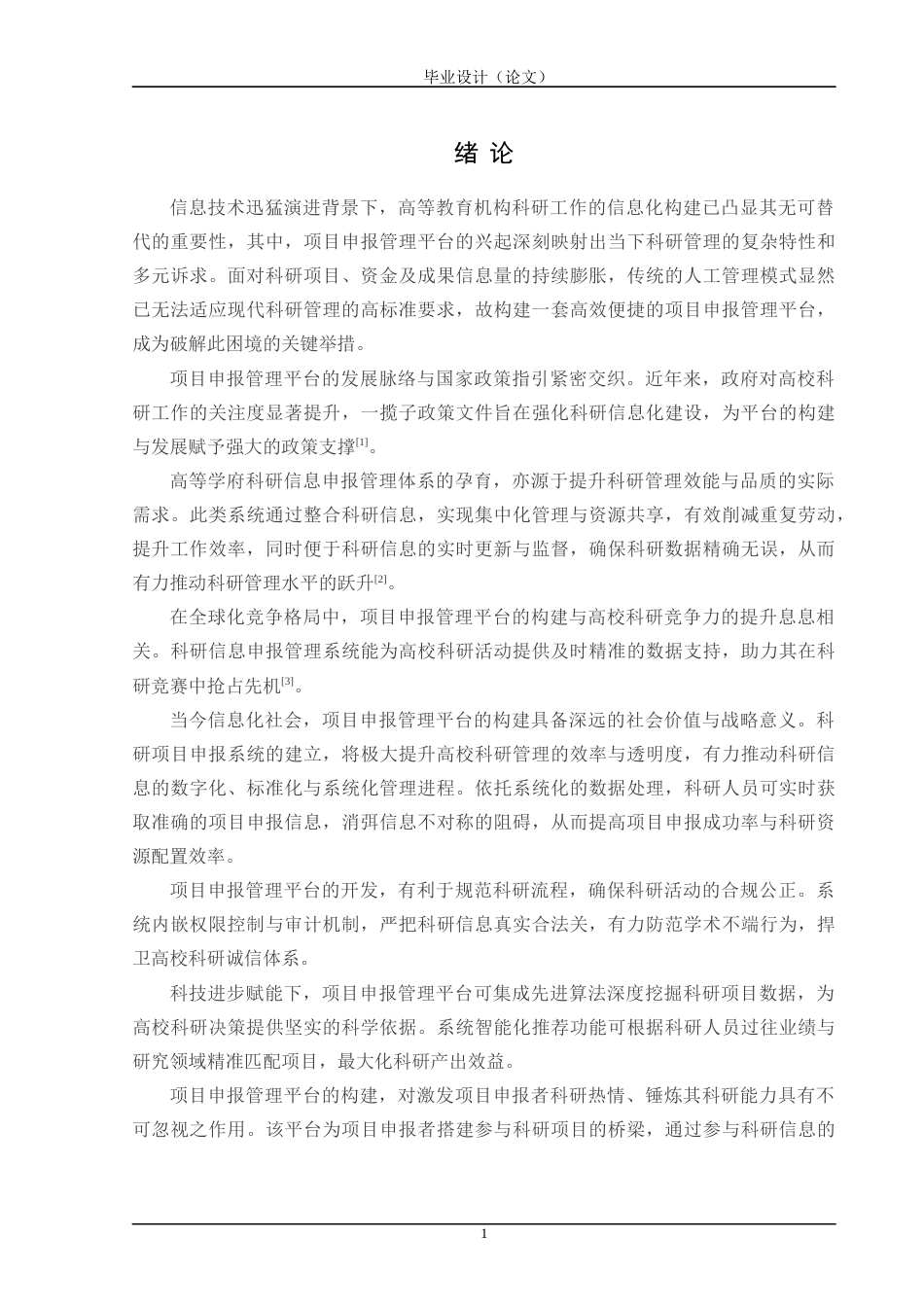 毕业设计（论文）

绪 论

信息技术迅猛演进背景下，高等教育机构科研工作的信息化构建已凸显其无可替代的重要性，其中，项目申报管理平台的兴起深刻映射出当下科研管理的复杂特性和多元诉求。面对科研项目、资金及成果信息量的持续膨胀，传统的人工管理模式显然已无法适应现代科研管理的高标准要求，故构建一套高效便捷的项目申报管理平台，成为破解此困境的关键举措。

项目申报管理平台的发展脉络与国家政策指引紧密交织。近年来，政府对高校科研工作的关注度显著提升，一揽子政策文件旨在强化科研信息化建设，为平台的构建与发展赋予强大的政策支撑$^{[1]}$。

高等学府科研信息申报管理体系的孕育，亦源于提升科研管理效能与品质的实际需求。此类系统通过整合科研信息，实现集中化管理与资源共享，有效削减重复劳动，提升工作效率，同时便于科研信息的实时更新与监督，确保科研数据精确无误，从而有力推动科研管理水平的跃升$^{[2]}$。

在全球化竞争格局中，项目申报管理平台的构建与高校科研竞争力的提升息息相关。科研信息申报管理系统能为高校科研活动提供及时精准的数据支持，助力其在科研竞赛中抢占先机$^{[3]}$。

当今信息化社会，项目申报管理平台的构建具备深远的社会价值与战略意义。科研项目申报系统的建立，将极大提升高校科研管理的效率与透明度，有力推动科研信息的数字化、标准化与系统化管理进程。依托系统化的数据处理，科研人员可实时获取准确的项目申报信息，消弭信息不对称的阻碍，从而提高项目申报成功率与科研资源配置效率。

项目申报管理平台的开发，有利于规范科研流程，确保科研活动的合规公正。系统内嵌权限控制与审计机制，严把科研信息真实合法关，有力防范学术不端行为，捍卫高校科研诚信体系。

科技进步赋能下，项目申报管理平台可集成先进算法深度挖掘科研项目数据，为高校科研决策提供坚实的科学依据。系统智能化推荐功能可根据科研人员过往业绩与研究领域精准匹配项目，最大化科研产出效益。

项目申报管理平台的构建，对激发项目申报者科研热情、锤炼其科研能力具有不可忽视之作用。该平台为项目申报者搭建参与科研项目的桥梁，通过参与科研信息的

1